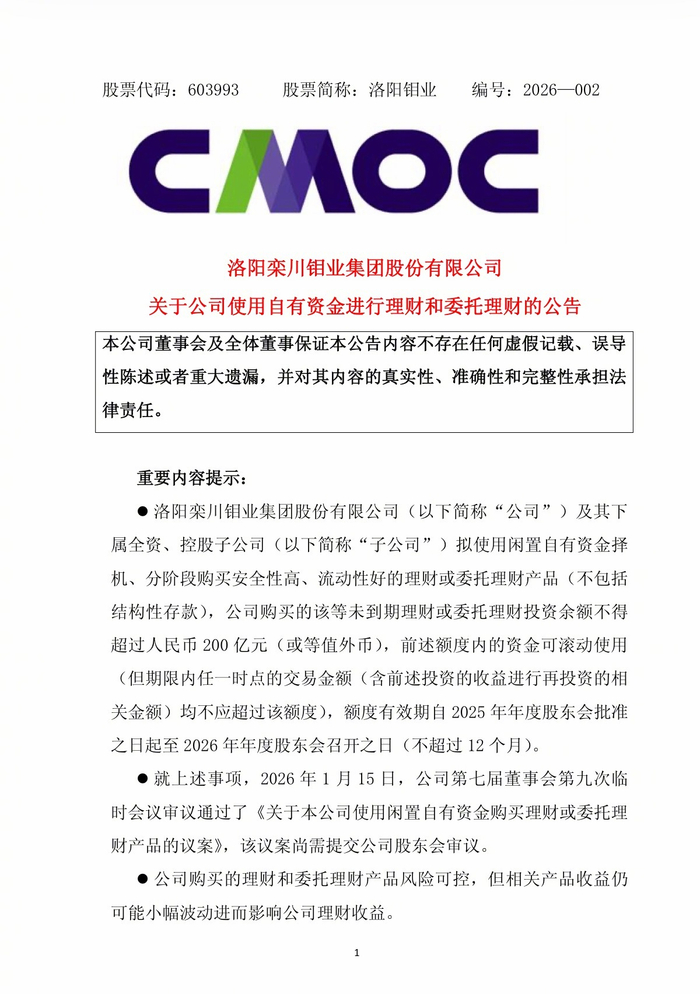 股票代码：603993　　股票简称：洛阳钼业　　编号：2026—002

CMOC

洛阳栾川钼业集团股份有限公司

关于公司使用自有资金进行理财和委托理财的公告

本公司董事会及全体董事保证本公告内容不存在任何虚假记载、误导性陈述或者重大遗漏，并对其内容的真实性、准确性和完整性承担法律责任。

重要内容提示：

● 洛阳栾川钼业集团股份有限公司（以下简称“公司”）及其下属全资、控股子公司（以下简称“子公司”）拟使用闲置自有资金择机、分阶段购买安全性高、流动性好的理财或委托理财产品（不包括结构性存款），公司购买的该等未到期理财或委托理财投资余额不得超过人民币 200 亿元（或等值外币），前述额度内的资金可滚动使用（但期限内任一时点的交易金额（含前述投资的收益进行再投资的相关金额）均不应超过该额度），额度有效期自 2025 年年度股东会批准之日起至 2026 年年度股东会召开之日（不超过 12 个月）。

● 就上述事项，2026 年 1 月 15 日，公司第七届董事会第九次临时会议审议通过了《关于本公司使用闲置自有资金购买理财或委托理财产品的议案》，该议案尚需提交公司股东会审议。

● 公司购买的理财和委托理财产品风险可控，但相关产品收益仍可能小幅波动进而影响公司理财收益。

1